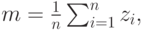 $m = \frac{1}{n} \sum_{i=1}^{n} z_i,$